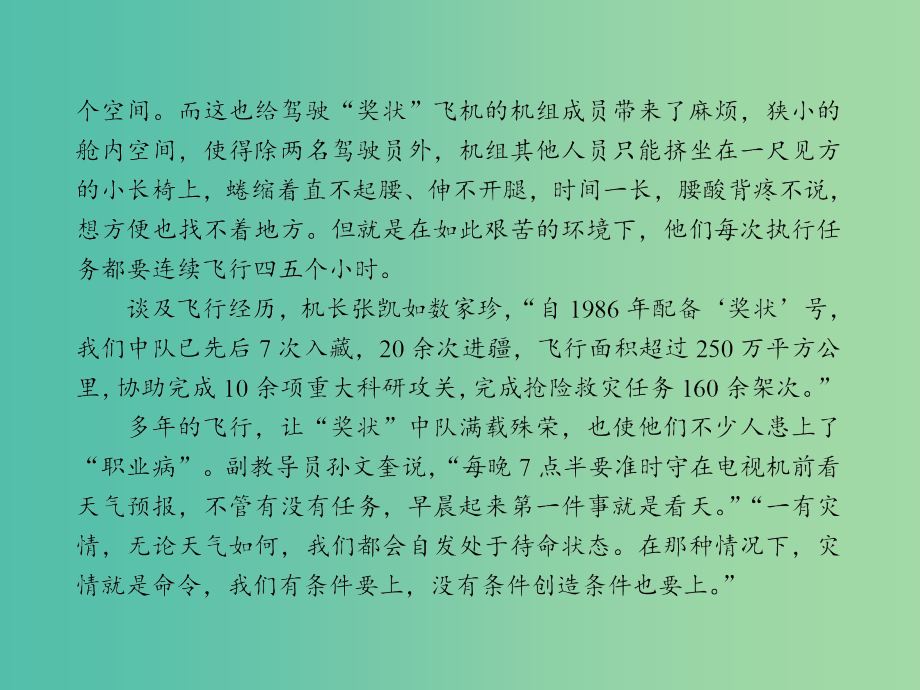 个空间。而这也给驾驶“奖状”飞机的机组成员带来了麻烦，狭小的舱内空间，使得除两名驾驶员外，机组其他人员只能挤坐在一尺见方的小长椅上，蜷缩着直不起腰、伸不开腿，时间一长，腰酸背疼不说，想方便也找不着地方。但就是在如此艰苦的环境下，他们每次执行任务都要连续飞行四五个小时。

谈及飞行经历，机长张凯如数家珍，“自 1986 年配备‘奖状’号，我们中队已先后 7 次入藏，20 余次进疆，飞行面积超过 250 万平方公里，协助完成 10 余项重大科研攻关，完成抢险救灾任务 160 余架次。”

多年的飞行，让“奖状”中队满载殊荣，也使他们不少人患上了“职业病”。副教导员孙文奎说，“每晚 7 点半要准时守在电视机前看天气预报，不管有没有任务，早晨起来第一件事就是看天。”“一有灾情，无论天气如何，我们都会自发处于待命状态。在那种情况下，灾情就是命令，我们有条件要上，没有条件创造条件也要上。”